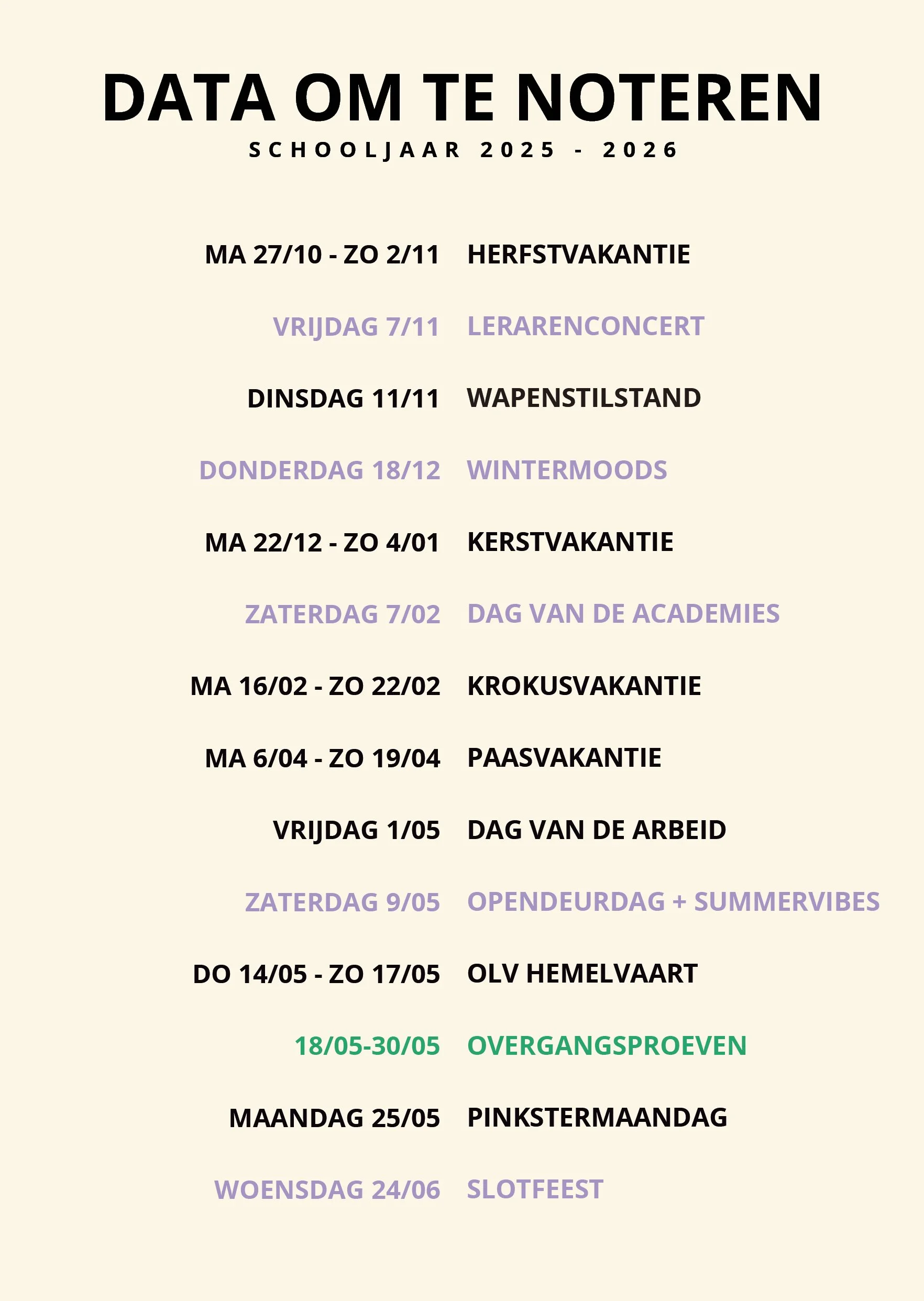 DATA OM TE NOTEREN

SCHOOLJAAR 2025 - 2026

MA 27/10 - ZO 2/11 HERFSTVAKANTIE

VRIJDAG 7/11 LERARENCONCERT

DINSDAG 11/11 WAPENSTILSTAND

DONDERDAG 18/12 WINTERMOODS

MA 22/12 - ZO 4/01 KERSTVAKANTIE

ZATERDAG 7/02 DAG VAN DE ACADEMIES

MA 16/02 - ZO 22/02 KROKUSVAKANTIE

MA 6/04 - ZO 19/04 PAASVAKANTIE

VRIJDAG 1/05 DAG VAN DE ARBEID

ZATERDAG 9/05 OPENDEURDAG + SUMMERVIBES

DO 14/05 - ZO 17/05 OLV HEMELVAART

18/05-30/05 OVERGANGSPROEVEN

MAANDAG 25/05 PINKSTERMAANDAG

WOENSDAG 24/06 SLOTFEEST